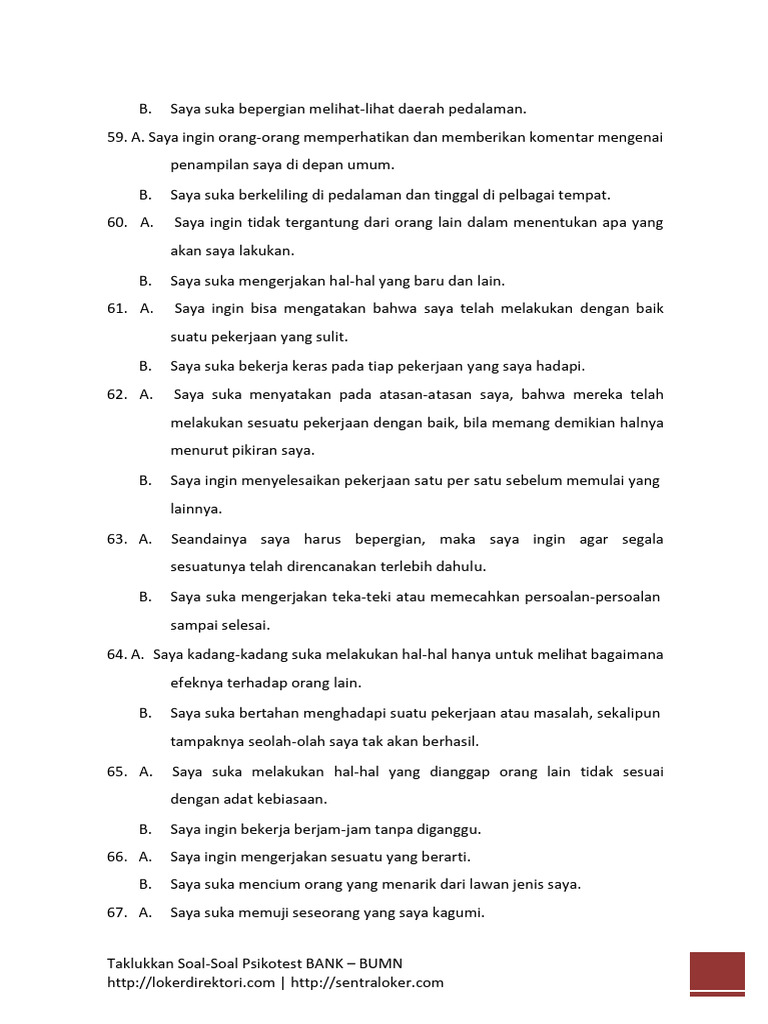 B. Saya suka bepergian melihat-lihat daerah pedalaman.

59. A. Saya ingin orang-orang memperhatikan dan memberikan komentar mengenai penampilan saya di depan umum.

B. Saya suka berkeliling di pedalaman dan tinggal di pelbagai tempat.

60. A. Saya ingin tidak tergantung dari orang lain dalam menentukan apa yang akan saya lakukan.

B. Saya suka mengerjakan hal-hal yang baru dan lain.

61. A. Saya ingin bisa mengatakan bahwa saya telah melakukan dengan baik suatu pekerjaan yang sulit.

B. Saya suka bekerja keras pada tiap pekerjaan yang saya hadapi.

62. A. Saya suka menyatakan pada atasan-atasan saya, bahwa mereka telah melakukan sesuatu pekerjaan dengan baik, bila memang demikian halnya menurut pikiran saya.

B. Saya ingin menyelesaikan pekerjaan satu per satu sebelum memulai yang lainnya.

63. A. Seandainya saya harus bepergian, maka saya ingin agar segala sesuatunya telah direncanakan terlebih dahulu.

B. Saya suka mengerjakan teka-teki atau memecahkan persoalan-persoalan sampai selesai.

64. A. Saya kadang-kadang suka melakukan hal-hal hanya untuk melihat bagaimana efeknya terhadap orang lain.

B. Saya suka bertahan menghadapi suatu pekerjaan atau masalah, sekalipun tampaknya seolah-olah saya tak akan berhasil.

65. A. Saya suka melakukan hal-hal yang dianggap orang lain tidak sesuai dengan adat kebiasaan.

B. Saya ingin bekerja berjam-jam tanpa diganggu.

66. A. Saya ingin mengerjakan sesuatu yang berarti.

B. Saya suka mencium orang yang menarik dari lawan jenis saya.

67. A. Saya suka memuji seseorang yang saya kagumi.

Taklukkan Soal-Soal Psikotest BANK – BUMN
http://lokerdirektori.com | http://sentraloker.com